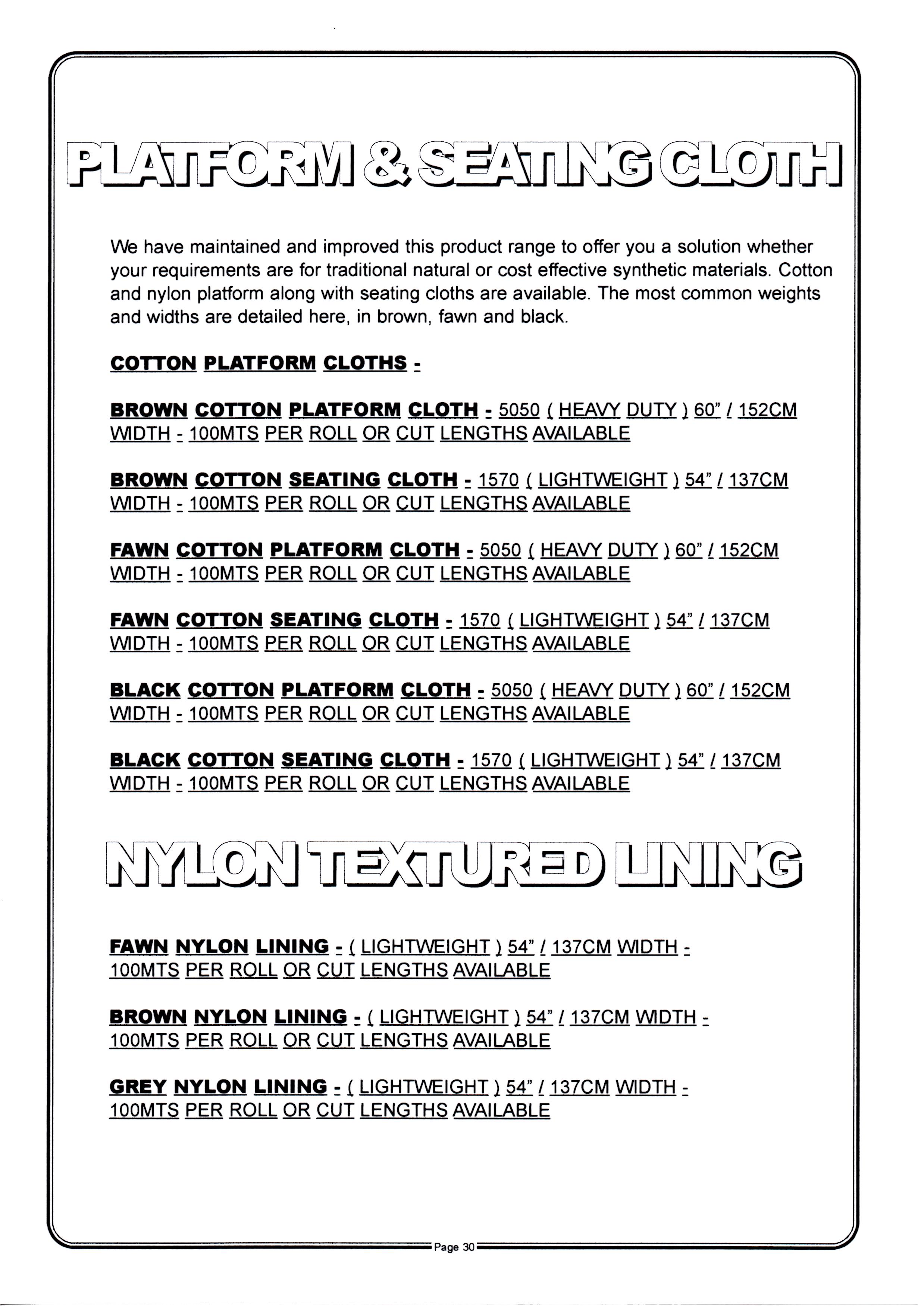 PLATFORM & SEATING CLOTH

We have maintained and improved this product range to offer you a solution whether your requirements are for traditional natural or cost effective synthetic materials. Cotton and nylon platform along with seating cloths are available. The most common weights and widths are detailed here, in brown, fawn and black.

COTTON PLATFORM CLOTHS -

BROWN COTTON PLATFORM CLOTH - 5050 ( HEAVY DUTY ) 60" / 152CM WIDTH - 100MTS PER ROLL OR CUT LENGTHS AVAILABLE

BROWN COTTON SEATING CLOTH - 1570 ( LIGHTWEIGHT ) 54" / 137CM WIDTH - 100MTS PER ROLL OR CUT LENGTHS AVAILABLE

FAWN COTTON PLATFORM CLOTH - 5050 ( HEAVY DUTY ) 60" / 152CM WIDTH - 100MTS PER ROLL OR CUT LENGTHS AVAILABLE

FAWN COTTON SEATING CLOTH - 1570 ( LIGHTWEIGHT ) 54" / 137CM WIDTH - 100MTS PER ROLL OR CUT LENGTHS AVAILABLE

BLACK COTTON PLATFORM CLOTH - 5050 ( HEAVY DUTY ) 60" / 152CM WIDTH - 100MTS PER ROLL OR CUT LENGTHS AVAILABLE

BLACK COTTON SEATING CLOTH - 1570 ( LIGHTWEIGHT ) 54" / 137CM WIDTH - 100MTS PER ROLL OR CUT LENGTHS AVAILABLE

NYLON TEXTURED LINING

FAWN NYLON LINING - ( LIGHTWEIGHT ) 54" / 137CM WIDTH - 100MTS PER ROLL OR CUT LENGTHS AVAILABLE

BROWN NYLON LINING - ( LIGHTWEIGHT ) 54" / 137CM WIDTH - 100MTS PER ROLL OR CUT LENGTHS AVAILABLE

GREY NYLON LINING - ( LIGHTWEIGHT ) 54" / 137CM WIDTH - 100MTS PER ROLL OR CUT LENGTHS AVAILABLE

Page 30